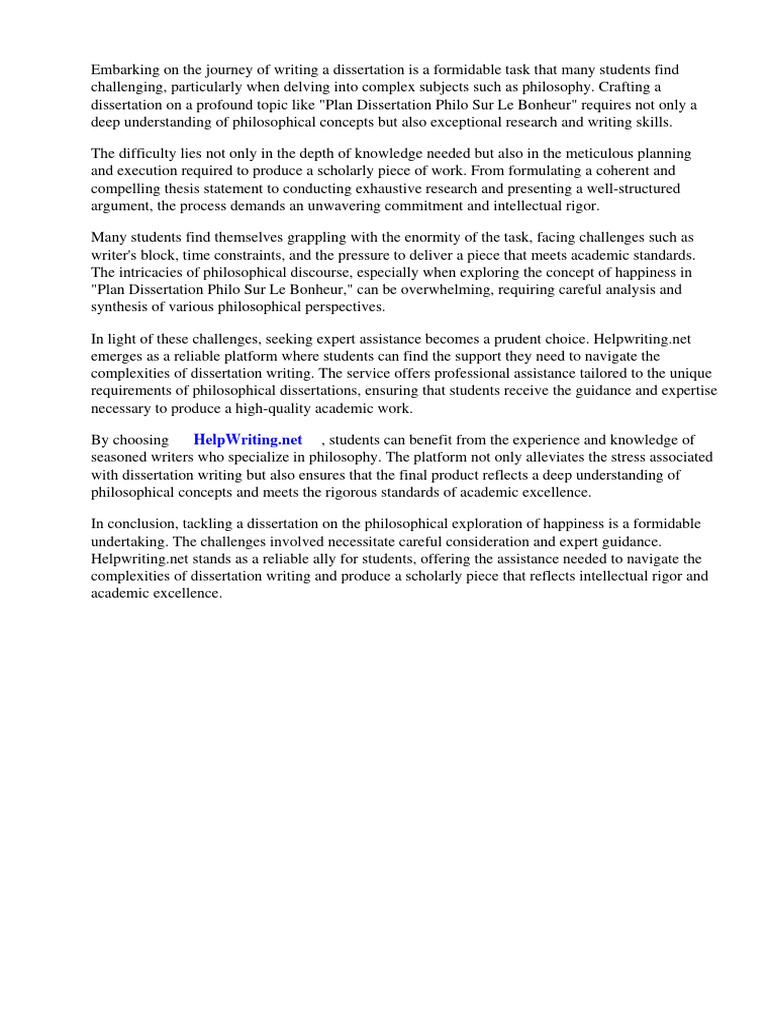 Embarking on the journey of writing a dissertation is a formidable task that many students find challenging, particularly when delving into complex subjects such as philosophy. Crafting a dissertation on a profound topic like "Plan Dissertation Philo Sur Le Bonheur" requires not only a deep understanding of philosophical concepts but also exceptional research and writing skills.

The difficulty lies not only in the depth of knowledge needed but also in the meticulous planning and execution required to produce a scholarly piece of work. From formulating a coherent and compelling thesis statement to conducting exhaustive research and presenting a well-structured argument, the process demands an unwavering commitment and intellectual rigor.

Many students find themselves grappling with the enormity of the task, facing challenges such as writer's block, time constraints, and the pressure to deliver a piece that meets academic standards. The intricacies of philosophical discourse, especially when exploring the concept of happiness in "Plan Dissertation Philo Sur Le Bonheur," can be overwhelming, requiring careful analysis and synthesis of various philosophical perspectives.

In light of these challenges, seeking expert assistance becomes a prudent choice. Helpwriting.net emerges as a reliable platform where students can find the support they need to navigate the complexities of dissertation writing. The service offers professional assistance tailored to the unique requirements of philosophical dissertations, ensuring that students receive the guidance and expertise necessary to produce a high-quality academic work.

By choosing HelpWriting.net , students can benefit from the experience and knowledge of seasoned writers who specialize in philosophy. The platform not only alleviates the stress associated with dissertation writing but also ensures that the final product reflects a deep understanding of philosophical concepts and meets the rigorous standards of academic excellence.

In conclusion, tackling a dissertation on the philosophical exploration of happiness is a formidable undertaking. The challenges involved necessitate careful consideration and expert guidance. Helpwriting.net stands as a reliable ally for students, offering the assistance needed to navigate the complexities of dissertation writing and produce a scholarly piece that reflects intellectual rigor and academic excellence.